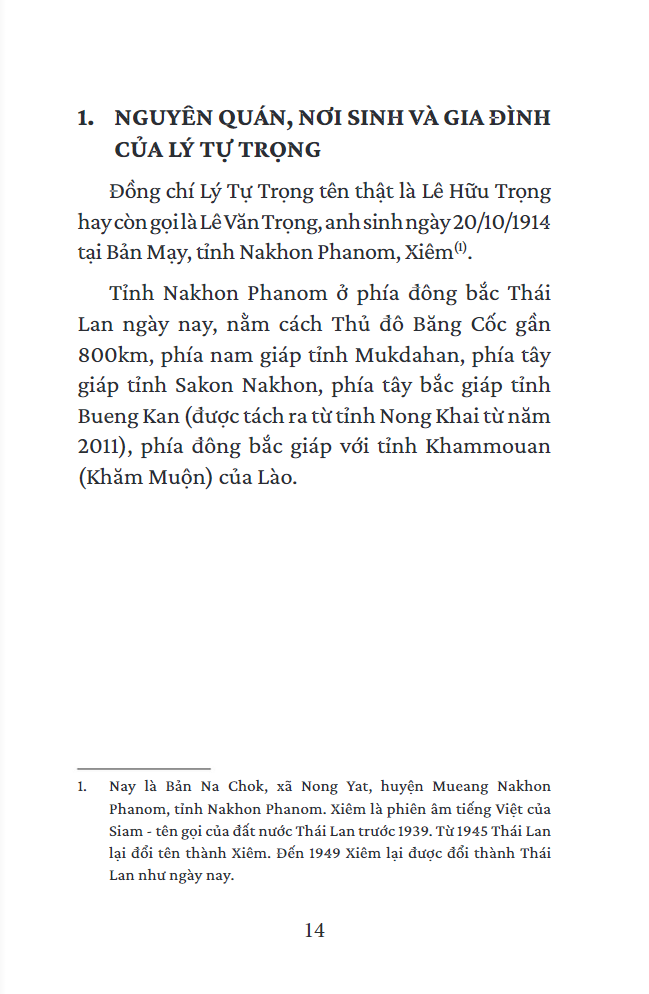 1. NGUYÊN QUÁN, NƠI SINH VÀ GIA ĐÌNH CỦA LÝ TỰ TRỌNG

Đồng chí Lý Tự Trọng tên thật là Lê Hữu Trọng hay còn gọi là Lê Văn Trọng, anh sinh ngày 20/10/1914 tại Bản Mạy, tỉnh Nakhon Phanom, Xiêm$^{(1)}$.

Tỉnh Nakhon Phanom ở phía đông bắc Thái Lan ngày nay, nằm cách Thủ đô Băng Cốc gần 800km, phía nam giáp tỉnh Mukdahan, phía tây giáp tỉnh Sakon Nakhon, phía tây bắc giáp tỉnh Bueng Kan (được tách ra từ tỉnh Nong Khai từ năm 2011), phía đông bắc giáp với tỉnh Khammouan (Khăm Muộn) của Lào.

1. Nay là Bản Na Chok, xã Nong Yat, huyện Mueang Nakhon Phanom, tỉnh Nakhon Phanom. Xiêm là phiên âm tiếng Việt của Siam - tên gọi của đất nước Thái Lan trước 1939. Từ 1945 Thái Lan lại đổi tên thành Xiêm. Đến 1949 Xiêm lại được đổi thành Thái Lan như ngày nay.

14